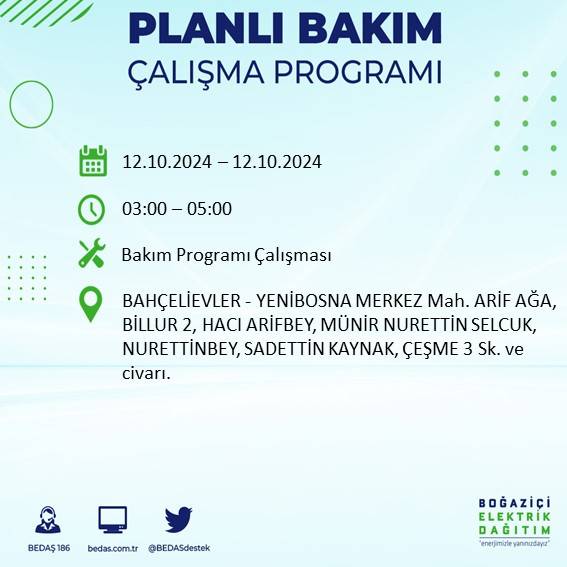 PLANLI BAKIM
ÇALIŞMA PROGRAMI

12.10.2024 – 12.10.2024

03:00 – 05:00

Bakım Programı Çalışması

BAHÇELİEVLER - YENİBOSNA MERKEZ Mah. ARİF AĞA, BİLLUR 2, HACI ARİFBEY, MÜNİR NURETTİN SELCUK, NURETTİNBEY, SADETTİN KAYNAK, ÇEŞME 3 Sk. ve civarı.

BEDAŞ 186
bedas.com.tr
@BEDASdestek

BOĞAZİÇİ
ELEKTRİK
DAĞITIM
"enerjimizle yanınızdayız"